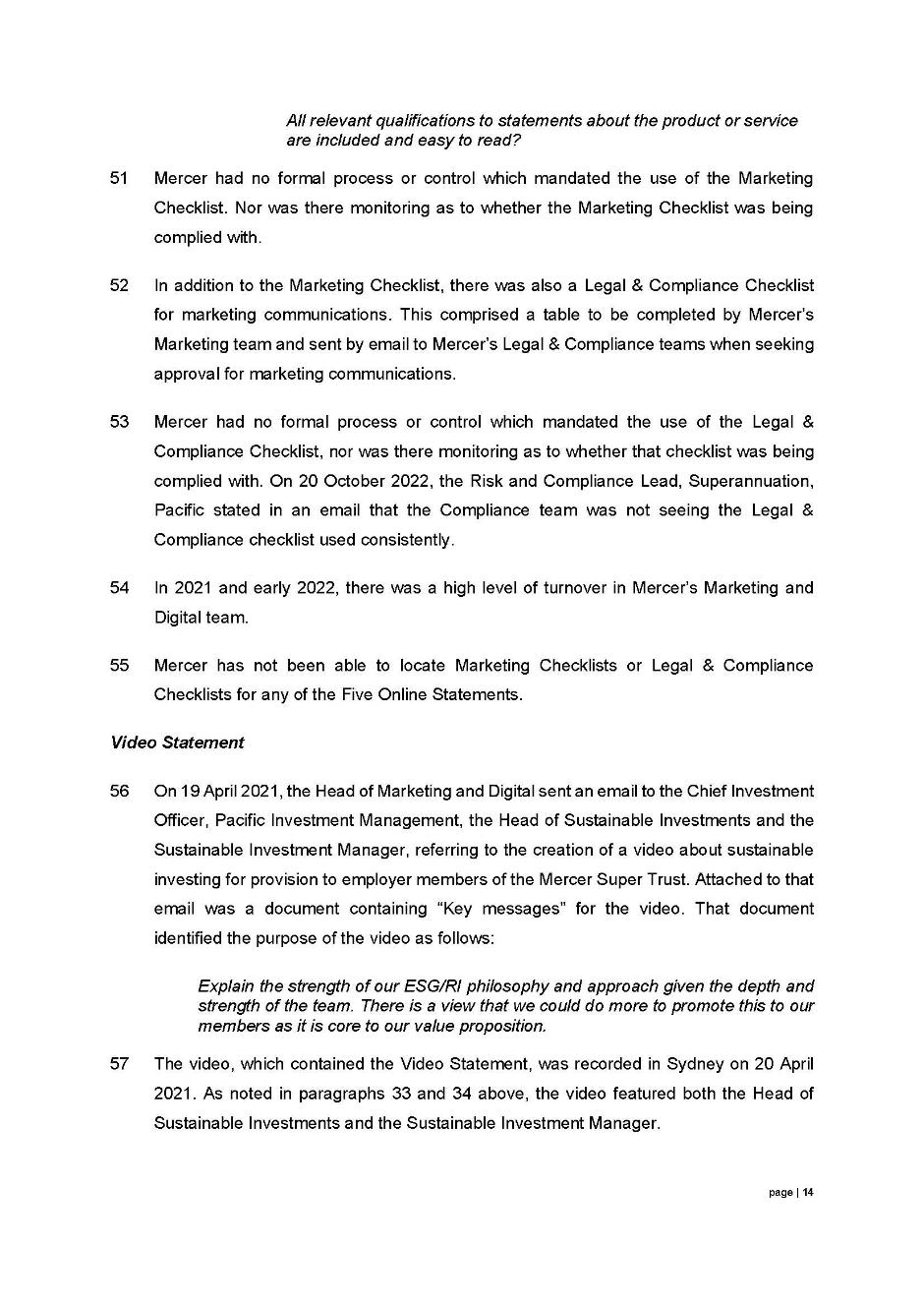 All relevant qualifications to statements about the product or service are included and easy to read?

51 Mercer had no formal process or control which mandated the use of the Marketing Checklist. Nor was there monitoring as to whether the Marketing Checklist was being complied with.

52 In addition to the Marketing Checklist, there was also a Legal & Compliance Checklist for marketing communications. This comprised a table to be completed by Mercer's Marketing team and sent by email to Mercer's Legal & Compliance teams when seeking approval for marketing communications.

53 Mercer had no formal process or control which mandated the use of the Legal & Compliance Checklist, nor was there monitoring as to whether that checklist was being complied with. On 20 October 2022, the Risk and Compliance Lead, Superannuation, Pacific stated in an email that the Compliance team was not seeing the Legal & Compliance checklist used consistently.

54 In 2021 and early 2022, there was a high level of turnover in Mercer's Marketing and Digital team.

55 Mercer has not been able to locate Marketing Checklists or Legal & Compliance Checklists for any of the Five Online Statements.

Video Statement

56 On 19 April 2021, the Head of Marketing and Digital sent an email to the Chief Investment Officer, Pacific Investment Management, the Head of Sustainable Investments and the Sustainable Investment Manager, referring to the creation of a video about sustainable investing for provision to employer members of the Mercer Super Trust. Attached to that email was a document containing "Key messages" for the video. That document identified the purpose of the video as follows:

Explain the strength of our ESG/RI philosophy and approach given the depth and strength of the team. There is a view that we could do more to promote this to our members as it is core to our value proposition.

57 The video, which contained the Video Statement, was recorded in Sydney on 20 April 2021. As noted in paragraphs 33 and 34 above, the video featured both the Head of Sustainable Investments and the Sustainable Investment Manager.

page | 14